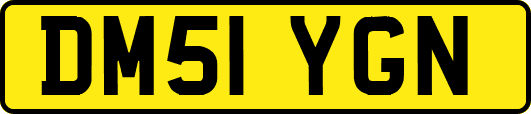 DM51 YGN